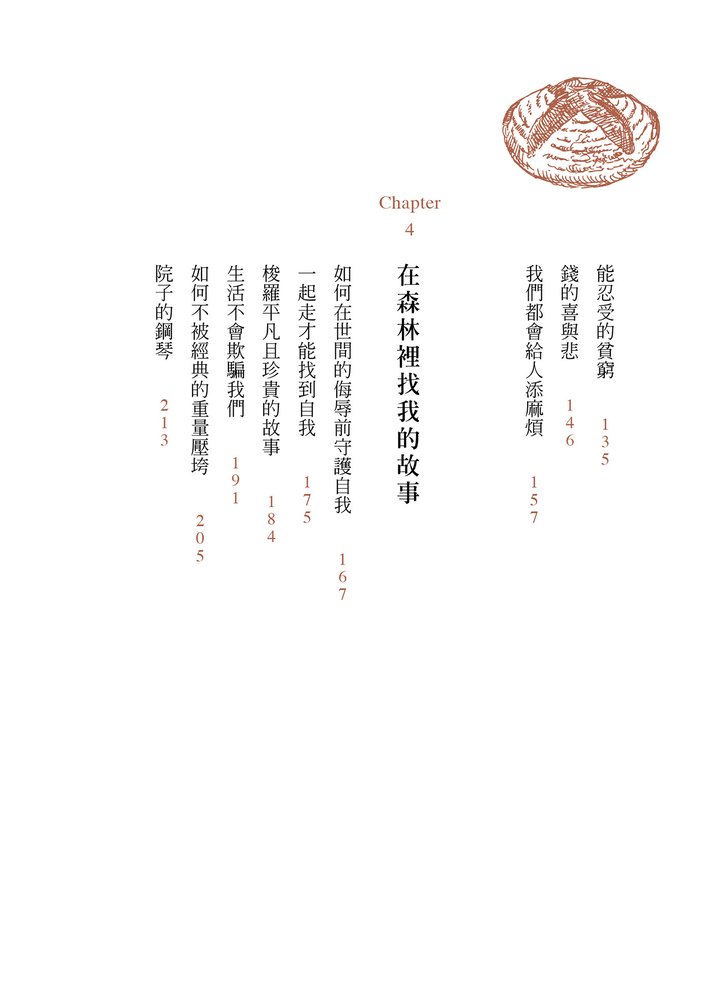 能忍受的貧窮 135

錢的喜與悲 146

我們都會給人添麻煩 157

Chapter 4

在森林裡找我的故事

如何在世間的侮辱前守護自我 167

一起走才能找到自我 175

梭羅平凡且珍貴的故事 184

生活不會欺騙我們 191

如何不被經典的重量壓垮 205

院子的鋼琴 213